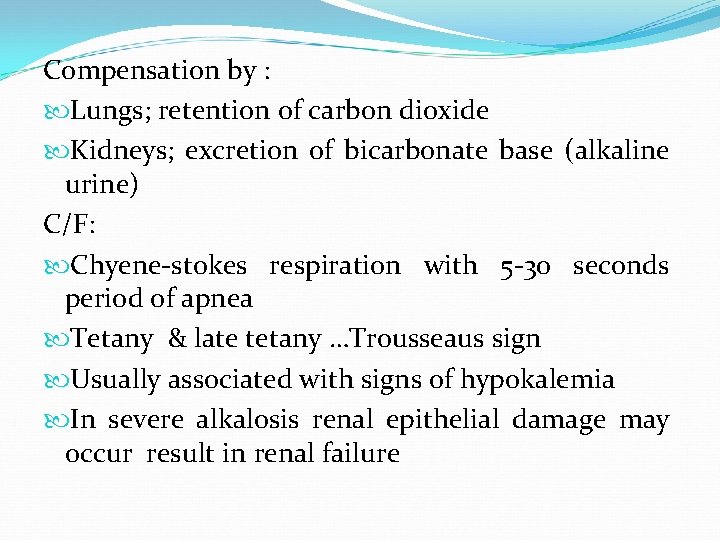 Compensation by :

Lungs; retention of carbon dioxide

Kidneys; excretion of bicarbonate base (alkaline urine)

C/F:

Chyene-stokes respiration with 5-30 seconds period of apnea

Tetany & late tetany …Trousseaus sign

Usually associated with signs of hypokalemia

In severe alkalosis renal epithelial damage may occur result in renal failure